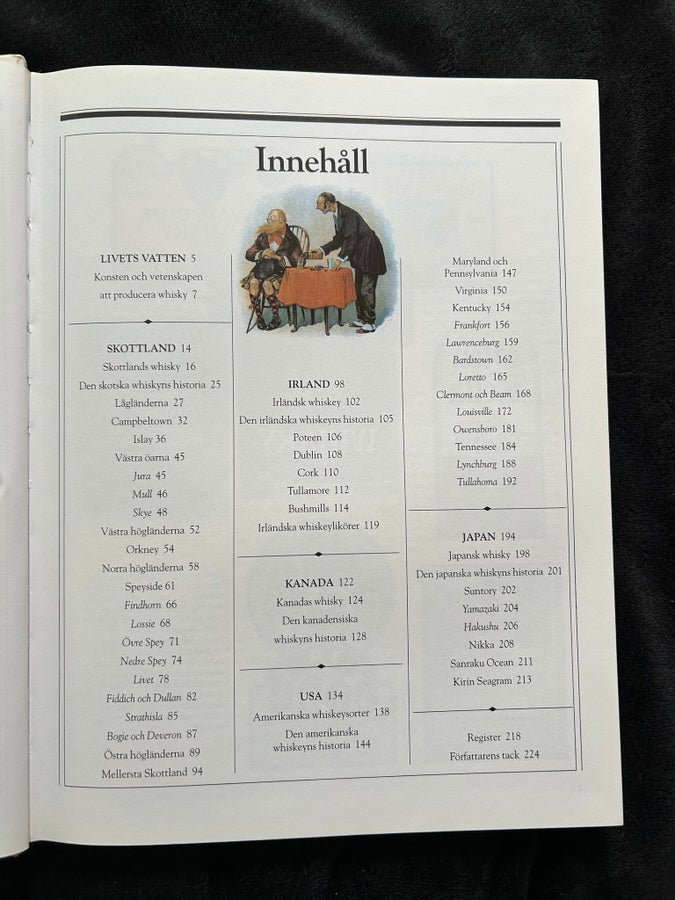 Innehåll

LIVETS VATTEN 5
Konsten och vetenskapen att producera whisky 7

SKOTTLAND 14
Skottlands whisky 16
Den skotska whiskyns historia 25
Lågländerna 27
Campbeltown 32
Islay 36
Västra öarna 45
Jura 45
Mull 46
Skye 48
Västra högländerna 52
Orkney 54
Norra högländerna 58
Speyside 61
Findhorn 66
Lossie 68
Övre Spey 71
Nedre Spey 74
Livet 78
Fiddich och Dullan 82
Strathisla 85
Bogie och Deveron 87
Östra högländerna 89
Mellersta Skottland 94

IRLAND 98
Irländsk whiskey 102
Den irländska whiskeyns historia 105
Poteen 106
Dublin 108
Cork 110
Tullamore 112
Bushmills 114
Irländska whiskeylikörer 119

KANADA 122
Kanadas whisky 124
Den kanadensiska whiskyns historia 128

USA 134
Amerikanska whiskeysorter 138
Den amerikanska whiskeyns historia 144

Maryland och Pennsylvania 147
Virginia 150
Kentucky 154
Frankfort 156
Lawrenceburg 159
Bardstown 162
Loretto 165
Clermont och Beam 168
Louisville 172
Owensboro 181
Tennessee 184
Lynchburg 188
Tullahoma 192

JAPAN 194
Japansk whisky 198
Den japanska whiskyns historia 201
Suntory 202
Yamazaki 204
Hakushu 206
Nikka 208
Sanraku Ocean 211
Kirin Seagram 213

Register 218
Författarens tack 224